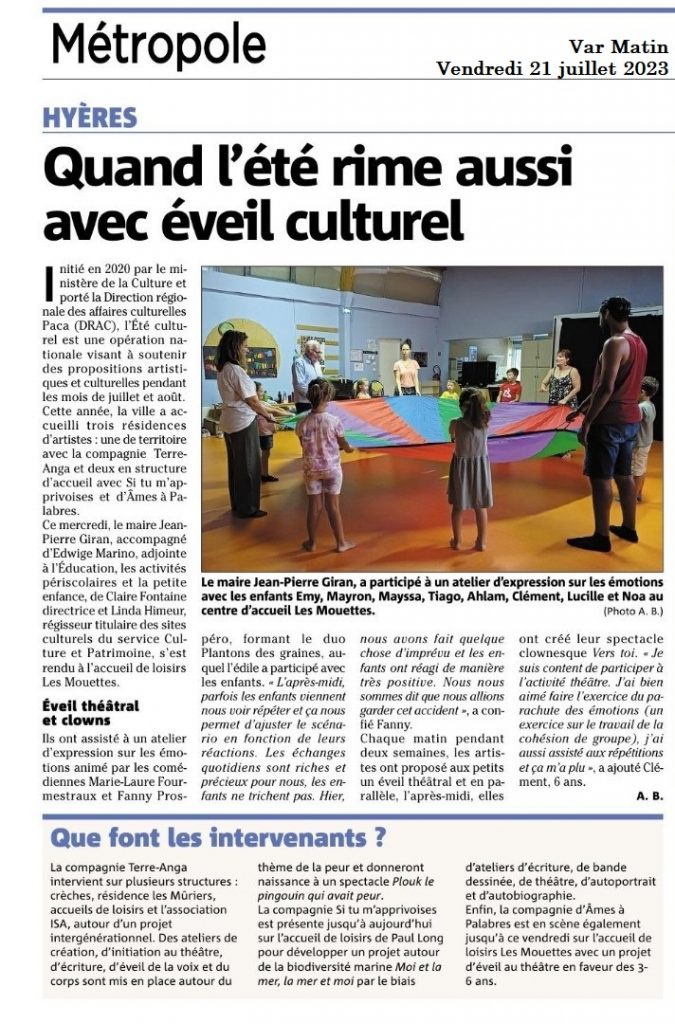 Métropole

Var Matin
Vendredi 21 juillet 2023

HYÈRES

Quand l'été rime aussi avec éveil culturel

Initié en 2020 par le ministère de la Culture et porté la Direction régionale des affaires culturelles Paca (DRAC), l'Été culturel est une opération nationale visant à soutenir des propositions artistiques et culturelles pendant les mois de juillet et août. Cette année, la ville a accueilli trois résidences d'artistes : une de territoire avec la compagnie Terre-Anga et deux en structure d'accueil avec Si tu m'apprivoises et d'Âmes à Palabres.

Ce mercredi, le maire Jean-Pierre Giran, accompagné d'Edwige Marino, adjointe à l'Éducation, les activités périscolaires et la petite enfance, de Claire Fontaine directrice et Linda Himeur, régisseur titulaire des sites culturels du service Culture et Patrimoine, s'est rendu à l'accueil de loisirs Les Mouettes.

Éveil théâtral et clowns

Ils ont assisté à un atelier d'expression sur les émotions animé par les comédiennes Marie-Laure Fourmestraux et Fanny Prospéro, formant le duo Plantons des graines, auquel l'édile a participé avec les enfants. « L'après-midi, parfois les enfants viennent nous voir répéter et ça nous permet d'ajuster le scénario en fonction de leurs réactions. Les échanges quotidiens sont riches et précieux pour nous, les enfants ne trichent pas. Hier, nous avons fait quelque chose d'imprévu et les enfants ont réagi de manière très positive. Nous nous sommes dit que nous allions garder cet accident », a confié Fanny.

Chaque matin pendant deux semaines, les artistes ont proposé aux petits un éveil théâtral et en parallèle, l'après-midi, elles ont créé leur spectacle clownesque Vers toi. « Je suis content de participer à l'activité théâtre. J'ai bien aimé faire l'exercice du parachute des émotions (un exercice sur le travail de la cohésion de groupe), j'ai aussi assisté aux répétitions et ça m'a plu », a ajouté Clément, 6 ans.

A. B.

Le maire Jean-Pierre Giran, a participé à un atelier d'expression sur les émotions avec les enfants Emy, Mayron, Mayssa, Tiago, Ahlam, Clément, Lucille et Noa au centre d'accueil Les Mouettes.
(Photo A. B.)

Que font les intervenants ?

La compagnie Terre-Anga intervient sur plusieurs structures : crèches, résidence les Mûriers, accueils de loisirs et l'association ISA, autour d'un projet intergénérationnel. Des ateliers de création, d'initiation au théâtre, d'écriture, d'éveil de la voix et du corps sont mis en place autour du thème de la peur et donneront naissance à un spectacle Plouk le pingouin qui avait peur.
La compagnie Si tu m'apprivoises est présente jusqu'à aujourd'hui sur l'accueil de loisirs de Paul Long pour développer un projet autour de la biodiversité marine Moi et la mer, la mer et moi par le biais d'ateliers d'écriture, de bande dessinée, de théâtre, d'autoportrait et d'autobiographie.
Enfin, la compagnie d'Âmes à Palabres est en scène également jusqu'à ce vendredi sur l'accueil de loisirs Les Mouettes avec un projet d'éveil au théâtre en faveur des 3-6 ans.